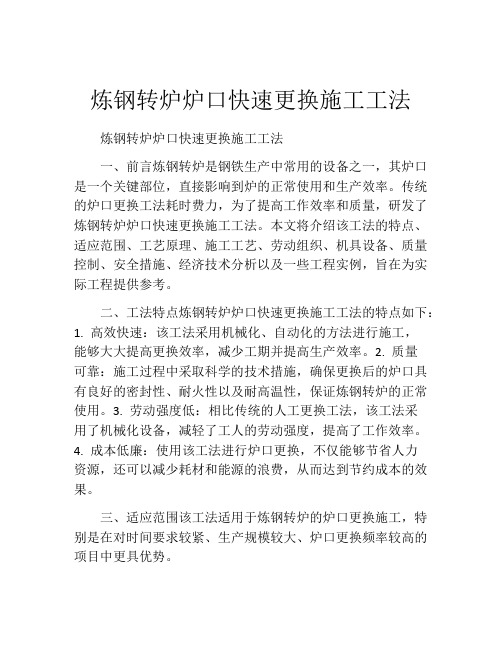 炼钢转炉炉口快速更换施工工法

炼钢转炉炉口快速更换施工工法

一、前言炼钢转炉是钢铁生产中常用的设备之一，其炉口是一个关键部位，直接影响到炉的正常使用和生产效率。传统的炉口更换工法耗时费力，为了提高工作效率和质量，研发了炼钢转炉炉口快速更换施工工法。本文将介绍该工法的特点、适应范围、工艺原理、施工工艺、劳动组织、机具设备、质量控制、安全措施、经济技术分析以及一些工程实例，旨在为实际工程提供参考。

二、工法特点炼钢转炉炉口快速更换施工工法的特点如下：1. 高效快速：该工法采用机械化、自动化的方法进行施工，能够大大提高更换效率，减少工期并提高生产效率。2. 质量可靠：施工过程中采取科学的技术措施，确保更换后的炉口具有良好的密封性、耐火性以及耐高温性，保证炼钢转炉的正常使用。3. 劳动强度低：相比传统的人工更换工法，该工法采用了机械化设备，减轻了工人的劳动强度，提高了工作效率。4. 成本低廉：使用该工法进行炉口更换，不仅能够节省人力资源，还可以减少耗材和能源的浪费，从而达到节约成本的效果。

三、适应范围该工法适用于炼钢转炉的炉口更换施工，特别是在对时间要求较紧、生产规模较大、炉口更换频率较高的项目中更具优势。